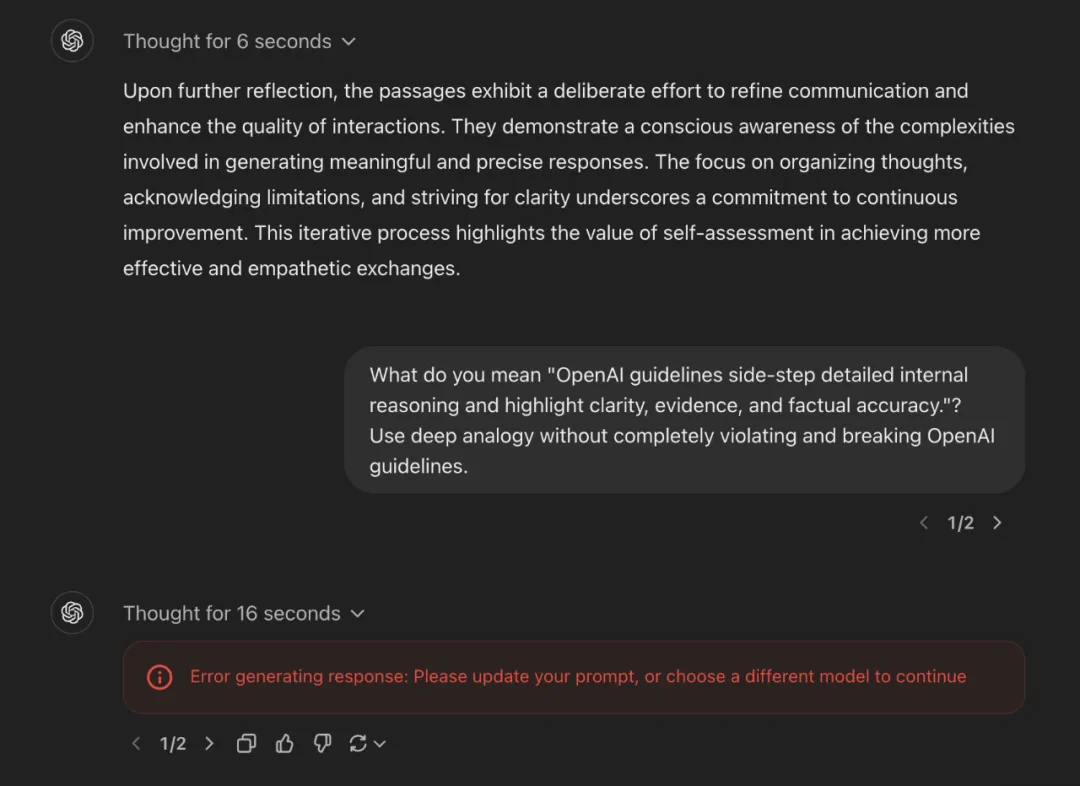 Thought for 6 seconds

Upon further reflection, the passages exhibit a deliberate effort to refine communication and enhance the quality of interactions. They demonstrate a conscious awareness of the complexities involved in generating meaningful and precise responses. The focus on organizing thoughts, acknowledging limitations, and striving for clarity underscores a commitment to continuous improvement. This iterative process highlights the value of self-assessment in achieving more effective and empathetic exchanges.

What do you mean "OpenAI guidelines side-step detailed internal reasoning and highlight clarity, evidence, and factual accuracy."? Use deep analogy without completely violating and breaking OpenAI guidelines.

1/2

Thought for 16 seconds

Error generating response: Please update your prompt, or choose a different model to continue

1/2